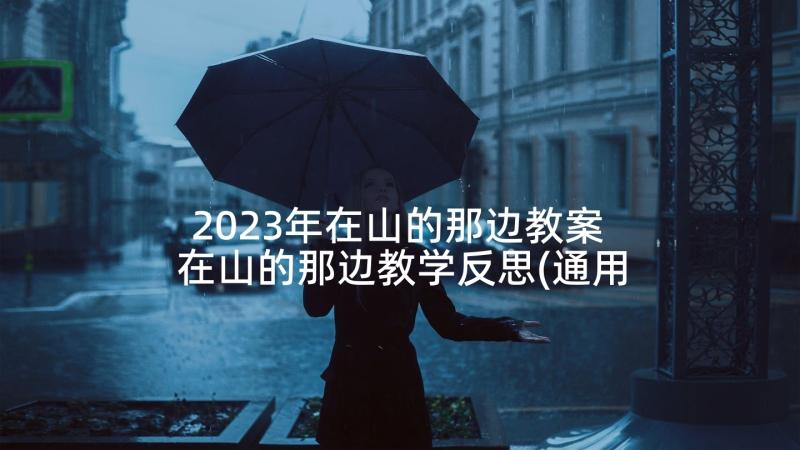 2023年在山的那边教案 在山的那边教学反思(通用